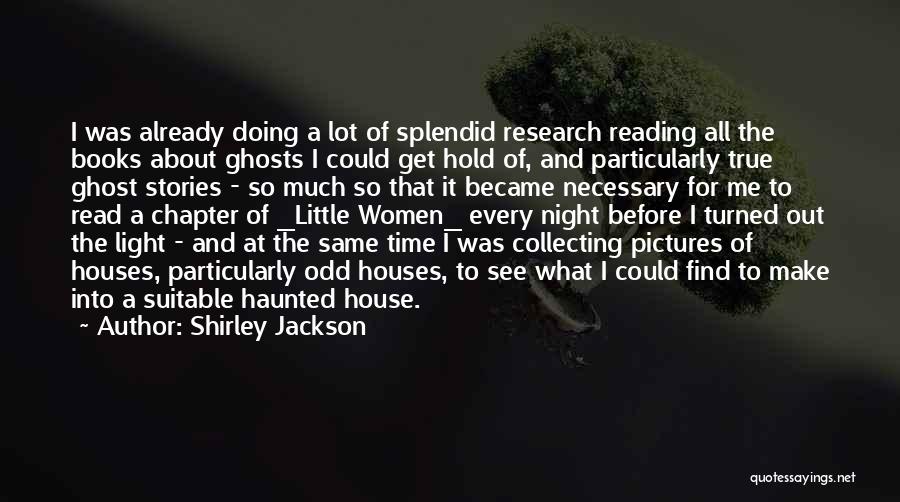 I was already doing a lot of splendid research reading all the books about ghosts I could get hold of, and particularly true ghost stories - so much so that it became necessary for me to read a chapter of _Little Women_ every night before I turned out the light - and at the same time I was collecting pictures of houses, particularly odd houses, to see what I could find to make into a suitable haunted house.
~ Author: Shirley Jackson

quotessayings.net